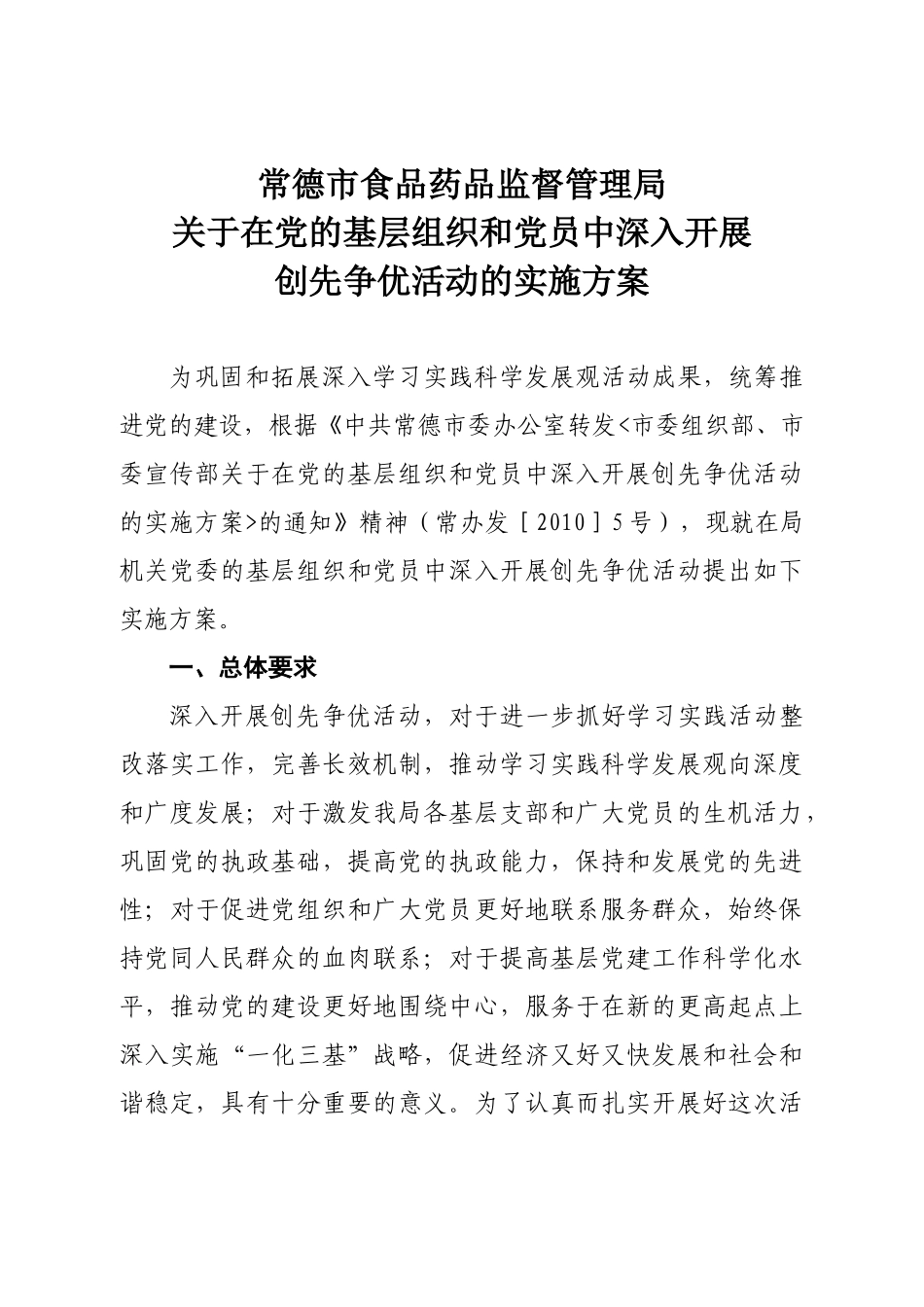 常德市食品药品监督管理局
关于在党的基层组织和党员中深入开展
创先争优活动的实施方案

为巩固和拓展深入学习实践科学发展观活动成果，统筹推进党的建设，根据《中共常德市委办公室转发<市委组织部、市委宣传部关于在党的基层组织和党员中深入开展创先争优活动的实施方案>的通知》精神（常办发［2010］5号），现就在局机关党委的基层组织和党员中深入开展创先争优活动提出如下实施方案。

一、总体要求

深入开展创先争优活动，对于进一步抓好学习实践活动整改落实工作，完善长效机制，推动学习实践科学发展观向深度和广度发展；对于激发我局各基层支部和广大党员的生机活力，巩固党的执政基础，提高党的执政能力，保持和发展党的先进性；对于促进党组织和广大党员更好地联系服务群众，始终保持党同人民群众的血肉联系；对于提高基层党建工作科学化水平，推动党的建设更好地围绕中心，服务于在新的更高起点上深入实施“一化三基”战略，促进经济又好又快发展和社会和谐稳定，具有十分重要的意义。为了认真而扎实开展好这次活